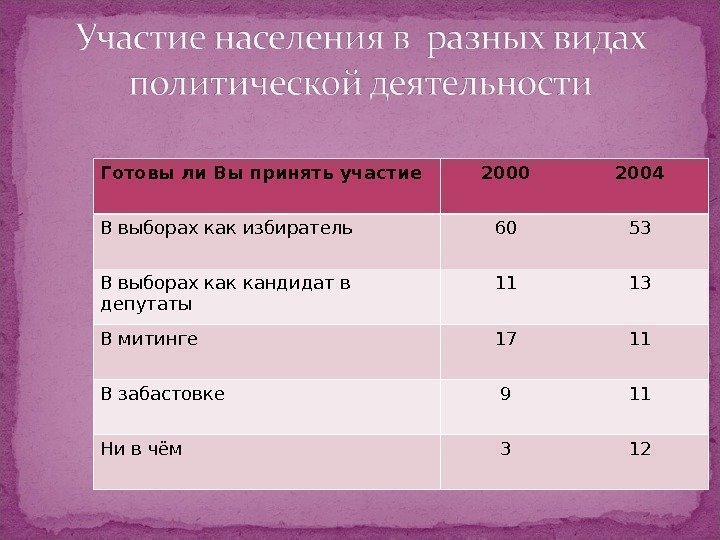 Участие населения в разных видах политической деятельности

| Готовы ли Вы принять участие | 2000 | 2004 |
|---|---|---|
| В выборах как избиратель | 60 | 53 |
| В выборах как кандидат в депутаты | 11 | 13 |
| В митинге | 17 | 11 |
| В забастовке | 9 | 11 |
| Ни в чём | 3 | 12 |